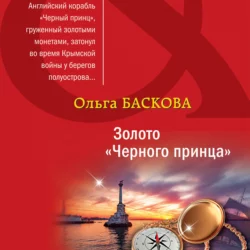 Английский корабль «Черный принц», груженный золотыми монетами, затонул во время Крымской войны у берегов полуострова...

Ольга БАСКОВА

Золото «Черного принца»